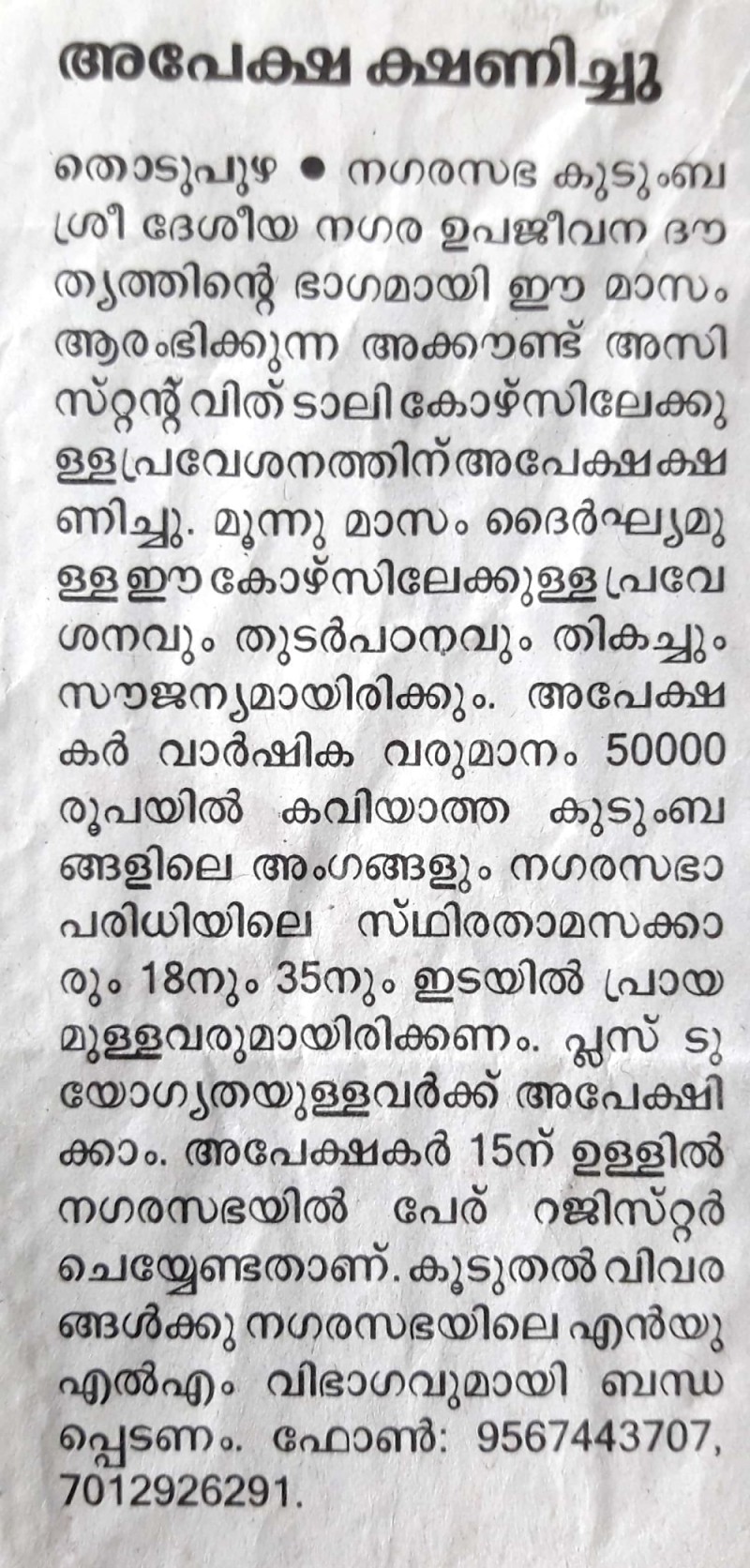 അപേക്ഷ ക്ഷണിച്ചു

തൊടുപുഴ ● നഗരസഭ കുടുംബശ്രീ ദേശീയ നഗര ഉപജീവന ദൗത്യത്തിന്റെ ഭാഗമായി ഈ മാസം ആരംഭിക്കുന്ന അക്കൗണ്ട് അസിസ്റ്റന്റ് വിത് ടാലി കോഴ്സിലേക്കുള്ള പ്രവേശനത്തിന് അപേക്ഷ ക്ഷണിച്ചു. മൂന്നു മാസം ദൈർഘ്യമുള്ള ഈ കോഴ്സിലേക്കുള്ള പ്രവേശനവും തുടർപഠനവും തികച്ചും സൗജന്യമായിരിക്കും. അപേക്ഷകർ വാർഷിക വരുമാനം 50000 രൂപയിൽ കവിയാത്ത കുടുംബങ്ങളിലെ അംഗങ്ങളും നഗരസഭാ പരിധിയിലെ സ്ഥിരതാമസക്കാരും 18നും 35നും ഇടയിൽ പ്രായമുള്ളവരുമായിരിക്കണം. പ്ലസ് ടു യോഗ്യതയുള്ളവർക്ക് അപേക്ഷിക്കാം. അപേക്ഷകർ 15ന് ഉള്ളിൽ നഗരസഭയിൽ പേര് റജിസ്റ്റർ ചെയ്യേണ്ടതാണ്. കൂടുതൽ വിവരങ്ങൾക്കു നഗരസഭയിലെ എൻയുഎൽഎം വിഭാഗവുമായി ബന്ധപ്പെടണം. ഫോൺ: 9567443707, 7012926291.